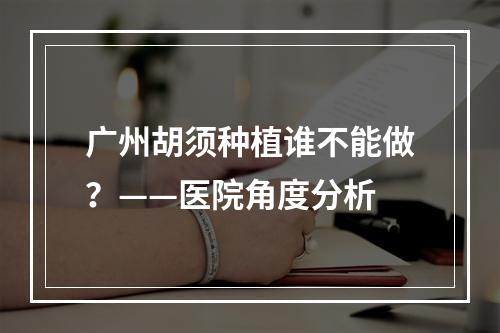 广州胡须种植谁不能做？——医院角度分析